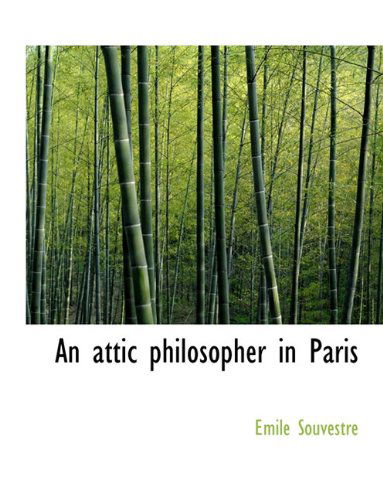 An attic philosopher in Paris

Emile Souvestre